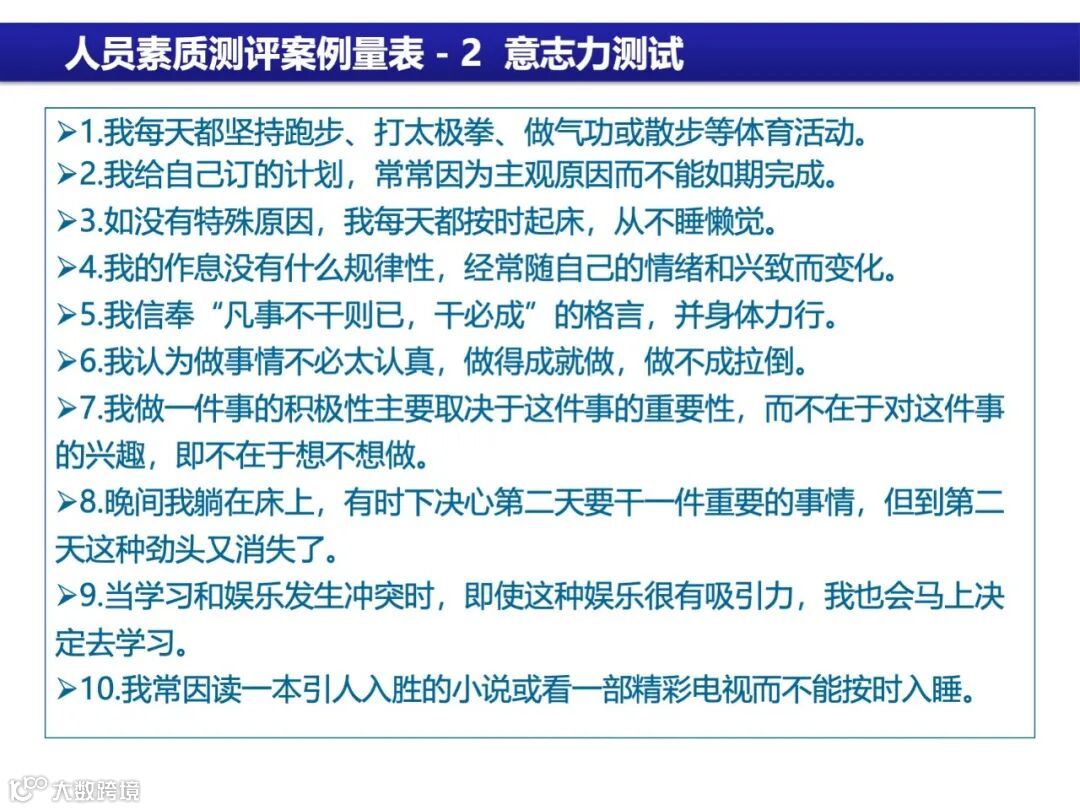 人员素质测评案例量表 - 2 意志力测试

➢1.我每天都坚持跑步、打太极拳、做气功或散步等体育活动。

➢2.我给自己订的计划，常常因为主观原因而不能如期完成。

➢3.如没有特殊原因，我每天都按时起床，从不睡懒觉。

➢4.我的作息没有什么规律性，经常随自己的情绪和兴致而变化。

➢5.我信奉“凡事不干则已，干必成”的格言，并身体力行。

➢6.我认为做事情不必太认真，做得成就做，做不成拉倒。

➢7.我做一件事的积极性主要取决于这件事的重要性，而不在于对这件事的兴趣，即不在于想不想做。

➢8.晚间我躺在床上，有时下决心第二天要干一件重要的事情，但到第二天这种劲头又消失了。

➢9.当学习和娱乐发生冲突时，即使这种娱乐很有吸引力，我也会马上决定去学习。

➢10.我常因读一本引人入胜的小说或看一部精彩电视而不能按时入睡。

大数跨境